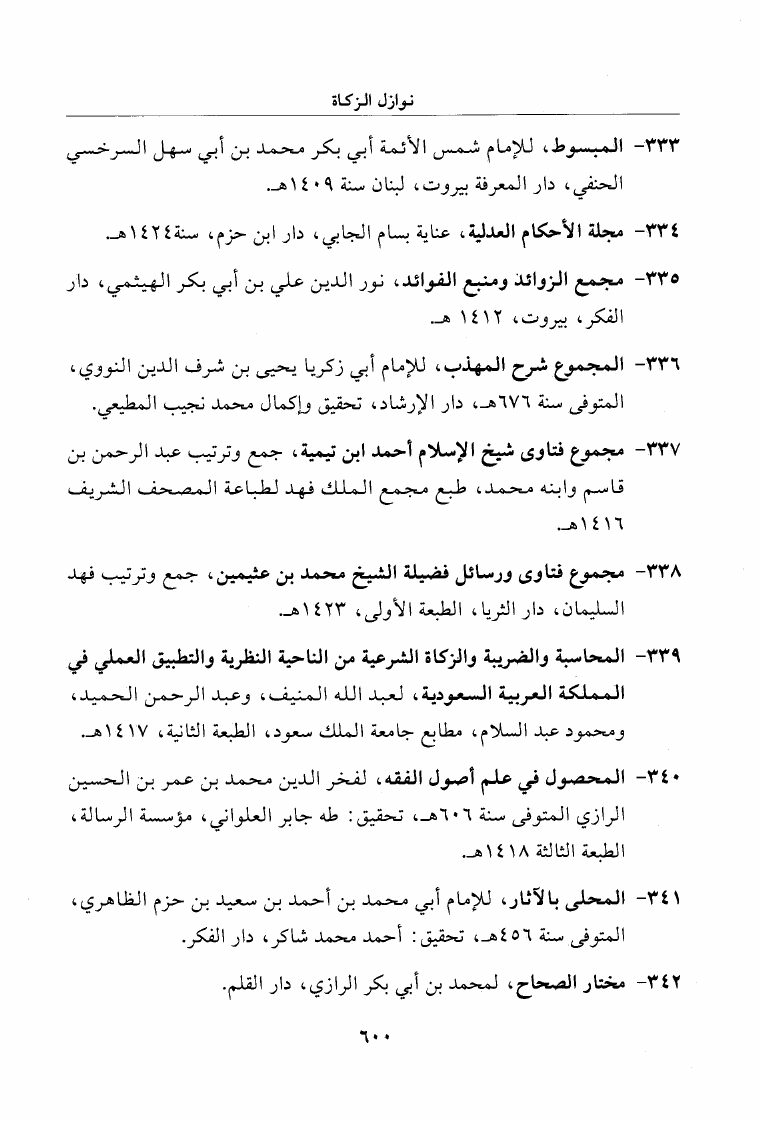 نوازل الزكاة

٣٣٣- المبسوط، للإمام شمس الأئمة أبي بكر محمد بن أبي سهل السرخسي الحنفي، دار المعرفة بيروت، لبنان سنة ١٤٠٩هـ.

٣٣٤- مجلة الأحكام العدلية، عناية بسام الجابي، دار ابن حزم، سنة١٤٢٤هـ.

٣٣٥- مجمع الزوائد ومنبع الفوائد، نور الدين علي بن أبي بكر الهيثمي، دار الفكر، بيروت، ١٤١٢ هـ.

٣٣٦- المجموع شرح المهذب، للإمام أبي زكريا يحيى بن شرف الدين النووي، المتوفى سنة ٦٧٦هـ، دار الإرشاد، تحقيق وإكمال محمد نجيب المطيعي.

٣٣٧- مجموع فتاوى شيخ الإسلام أحمد ابن تيمية، جمع وترتيب عبد الرحمن بن قاسم وابنه محمد، طبع مجمع الملك فهد لطباعة المصحف الشريف ١٤١٦هـ.

٣٣٨- مجموع فتاوى ورسائل فضيلة الشيخ محمد بن عثيمين، جمع وترتيب فهد السليمان، دار الثريا، الطبعة الأولى، ١٤٢٣هـ.

٣٣٩- المحاسبة والضريبة والزكاة الشرعية من الناحية النظرية والتطبيق العملي في المملكة العربية السعودية، لعبد الله المنيف، وعبد الرحمن الحميد، ومحمود عبد السلام، مطابع جامعة الملك سعود، الطبعة الثانية، ١٤١٧هـ.

٣٤٠- المحصول في علم أصول الفقه، لفخر الدين محمد بن عمر بن الحسين الرازي المتوفى سنة ٦٠٦هـ، تحقيق: طه جابر العلواني، مؤسسة الرسالة، الطبعة الثالثة ١٤١٨هـ.

٣٤١- المحلى بالآثار، للإمام أبي محمد بن أحمد بن سعيد بن حزم الظاهري، المتوفى سنة ٤٥٦هـ، تحقيق: أحمد محمد شاكر، دار الفكر.

٣٤٢- مختار الصحاح، لمحمد بن أبي بكر الرازي، دار القلم.

٦٠٠